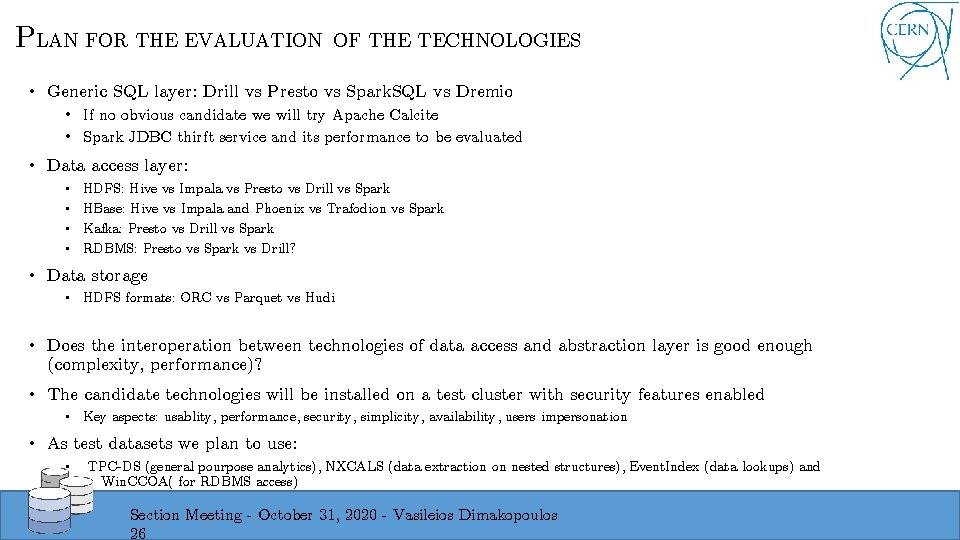 PLAN FOR THE EVALUATION OF THE TECHNOLOGIES

CERN

• Generic SQL layer: Drill vs Presto vs SparkSQL vs Dremio
 • If no obvious candidate we will try Apache Calcite
 • Spark JDBC thirft service and its performance to be evaluated

• Data access layer:
 • HDFS: Hive vs Impala vs Presto vs Drill vs Spark
 • HBase: Hive vs Impala and Phoenix vs Trafodion vs Spark
 • Kafka: Presto vs Drill vs Spark
 • RDBMS: Presto vs Spark vs Drill?

• Data storage
 • HDFS formats: ORC vs Parquet vs Hudi

• Does the interoperation between technologies of data access and abstraction layer is good enough (complexity, performance)?

• The candidate technologies will be installed on a test cluster with security features enabled
 • Key aspects: usablity, performance, security, simplicity, availability, users impersonation

• As test datasets we plan to use:
 • TPC-DS (general pourpose analytics), NXCALS (data extraction on nested structures), EventIndex (data lookups) and WinCCOA( for RDBMS access)

Section Meeting - October 31, 2020 - Vasileios Dimakopoulos
26